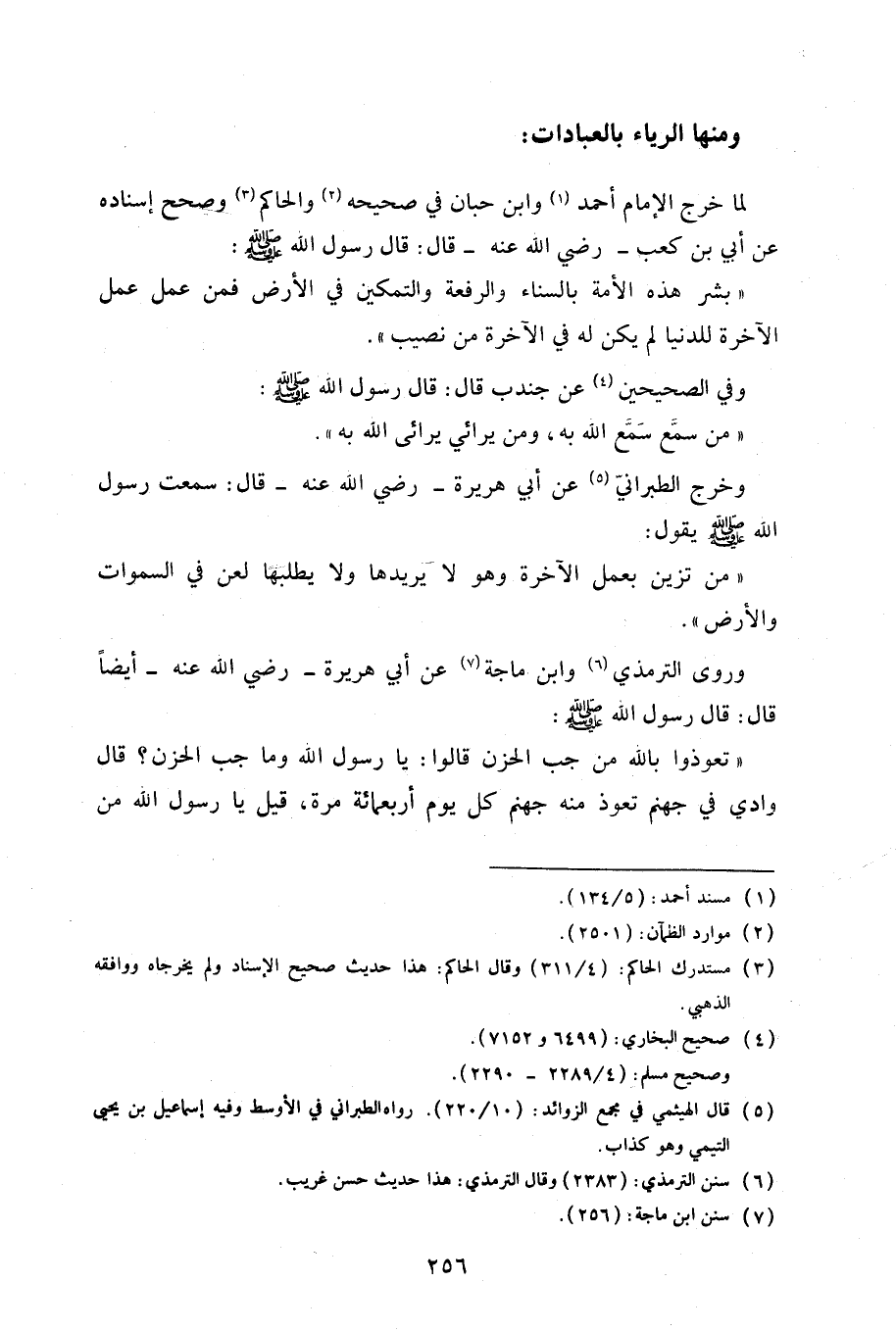 ومنها الرياء بالعبادات:

لما خرج الإمام أحمد (١) وابن حبان في صحيحه (٢) والحاكم (٣) وصحح إسناده عن أبي بن كعب - رضي الله عنه - قال: قال رسول الله ﷺ:

« بشر هذه الأمة بالسناء والرفعة والتمكين في الأرض فمن عمل عمل الآخرة للدنيا لم يكن له في الآخرة من نصيب ».

وفي الصحيحين (٤) عن جندب قال: قال رسول الله ﷺ:

« من سمَّع سَمَّع الله به، ومن يرائي يرائى الله به ».

وخرج الطبراني (٥) عن أبي هريرة - رضي الله عنه - قال: سمعت رسول الله ﷺ يقول:

« من تزين بعمل الآخرة وهو لا يريدها ولا يطلبها لعن في السموات والأرض ».

وروى الترمذي (٦) وابن ماجة (٧) عن أبي هريرة - رضي الله عنه - أيضاً قال: قال رسول الله ﷺ:

« تعوذوا بالله من جب الحزن قالوا: يا رسول الله وما جب الحزن؟ قال وادي في جهنم تعوذ منه جهنم كل يوم أربعمائة مرة، قيل يا رسول الله من

(١) مسند أحمد: (١٣٤/٥).
(٢) موارد الظمآن: (٢٥٠١).
(٣) مستدرك الحاكم: (٣١١/٤) وقال الحاكم: هذا حديث صحيح الإسناد ولم يخرجاه ووافقه الذهبي.
(٤) صحيح البخاري: (٦٤٩٩ و ٧١٥٢).
وصحيح مسلم: (٢٢٨٩/٤ - ٢٢٩٠).
(٥) قال الهيثمي في مجمع الزوائد: (٢٢٠/١٠). رواه الطبراني في الأوسط وفيه إسماعيل بن يحيى التيمي وهو كذاب.
(٦) سنن الترمذي: (٢٣٨٣) وقال الترمذي: هذا حديث حسن غريب.
(٧) سنن ابن ماجة: (٢٥٦).

٢٥٦